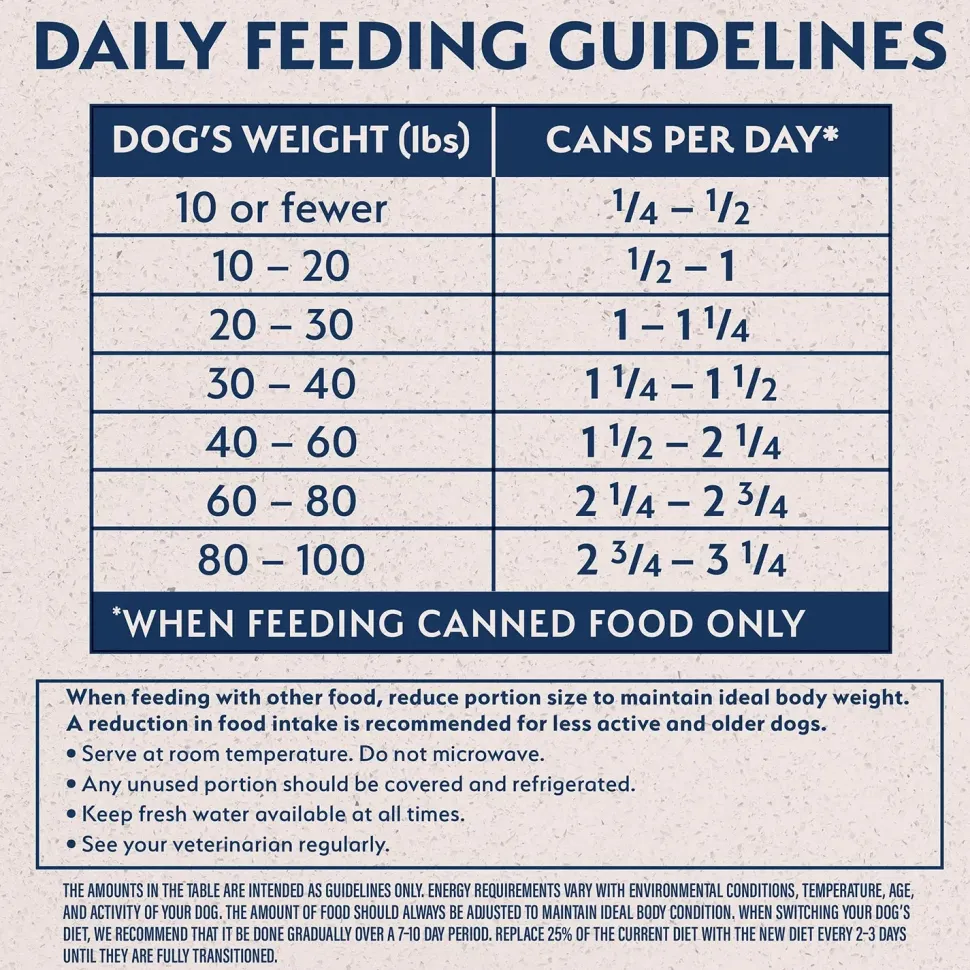 DAILY FEEDING GUIDELINES

| DOG'S WEIGHT (lbs) | CANS PER DAY* |
|---|---|
| 10 or fewer | $\frac{1}{4}$ – $\frac{1}{2}$ |
| 10 – 20 | $\frac{1}{2}$ – 1 |
| 20 – 30 | 1 – 1 $\frac{1}{4}$ |
| 30 – 40 | 1 $\frac{1}{4}$ – 1 $\frac{1}{2}$ |
| 40 – 60 | 1 $\frac{1}{2}$ – 2 $\frac{1}{4}$ |
| 60 – 80 | 2 $\frac{1}{4}$ – 2 $\frac{3}{4}$ |
| 80 – 100 | 2 $\frac{3}{4}$ – 3 $\frac{1}{4}$ |

*WHEN FEEDING CANNED FOOD ONLY

When feeding with other food, reduce portion size to maintain ideal body weight. A reduction in food intake is recommended for less active and older dogs.
• Serve at room temperature. Do not microwave.
• Any unused portion should be covered and refrigerated.
• Keep fresh water available at all times.
• See your veterinarian regularly.

THE AMOUNTS IN THE TABLE ARE INTENDED AS GUIDELINES ONLY. ENERGY REQUIREMENTS VARY WITH ENVIRONMENTAL CONDITIONS, TEMPERATURE, AGE, AND ACTIVITY OF YOUR DOG. THE AMOUNT OF FOOD SHOULD ALWAYS BE ADJUSTED TO MAINTAIN IDEAL BODY CONDITION. WHEN SWITCHING YOUR DOG'S DIET, WE RECOMMEND THAT IT BE DONE GRADUALLY OVER A 7-10 DAY PERIOD. REPLACE 25% OF THE CURRENT DIET WITH THE NEW DIET EVERY 2-3 DAYS UNTIL THEY ARE FULLY TRANSITIONED.